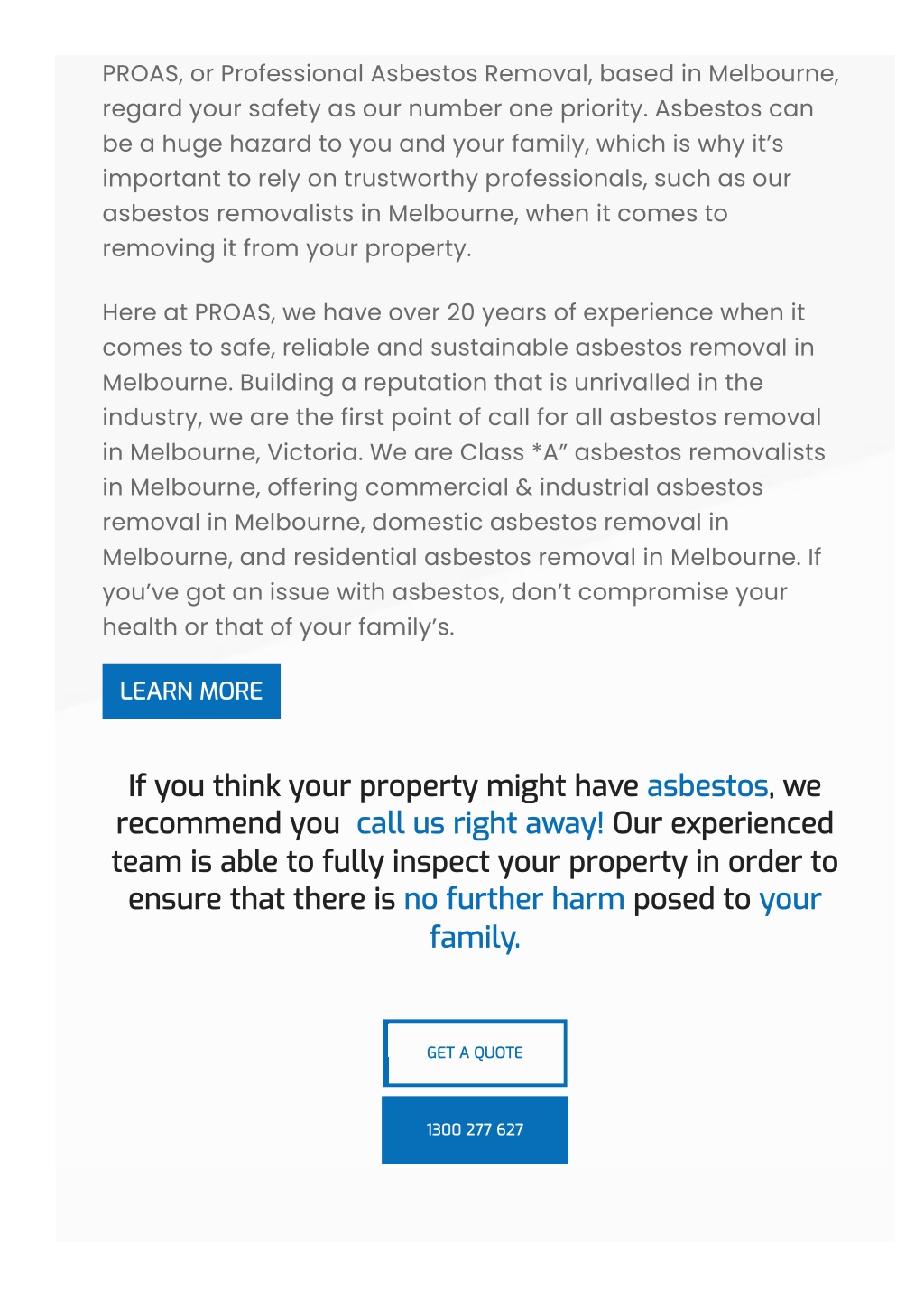 PROAS, or Professional Asbestos Removal, based in Melbourne, regard your safety as our number one priority. Asbestos can be a huge hazard to you and your family, which is why it's important to rely on trustworthy professionals, such as our asbestos removalists in Melbourne, when it comes to removing it from your property.

Here at PROAS, we have over 20 years of experience when it comes to safe, reliable and sustainable asbestos removal in Melbourne. Building a reputation that is unrivalled in the industry, we are the first point of call for all asbestos removal in Melbourne, Victoria. We are Class *A" asbestos removalists in Melbourne, offering commercial & industrial asbestos removal in Melbourne, domestic asbestos removal in Melbourne, and residential asbestos removal in Melbourne. If you've got an issue with asbestos, don't compromise your health or that of your family's.

LEARN MORE

If you think your property might have asbestos, we recommend you call us right away! Our experienced team is able to fully inspect your property in order to ensure that there is no further harm posed to your family.

GET A QUOTE

1300 277 627